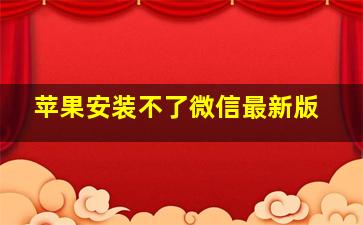 苹果安装不了微信最新版